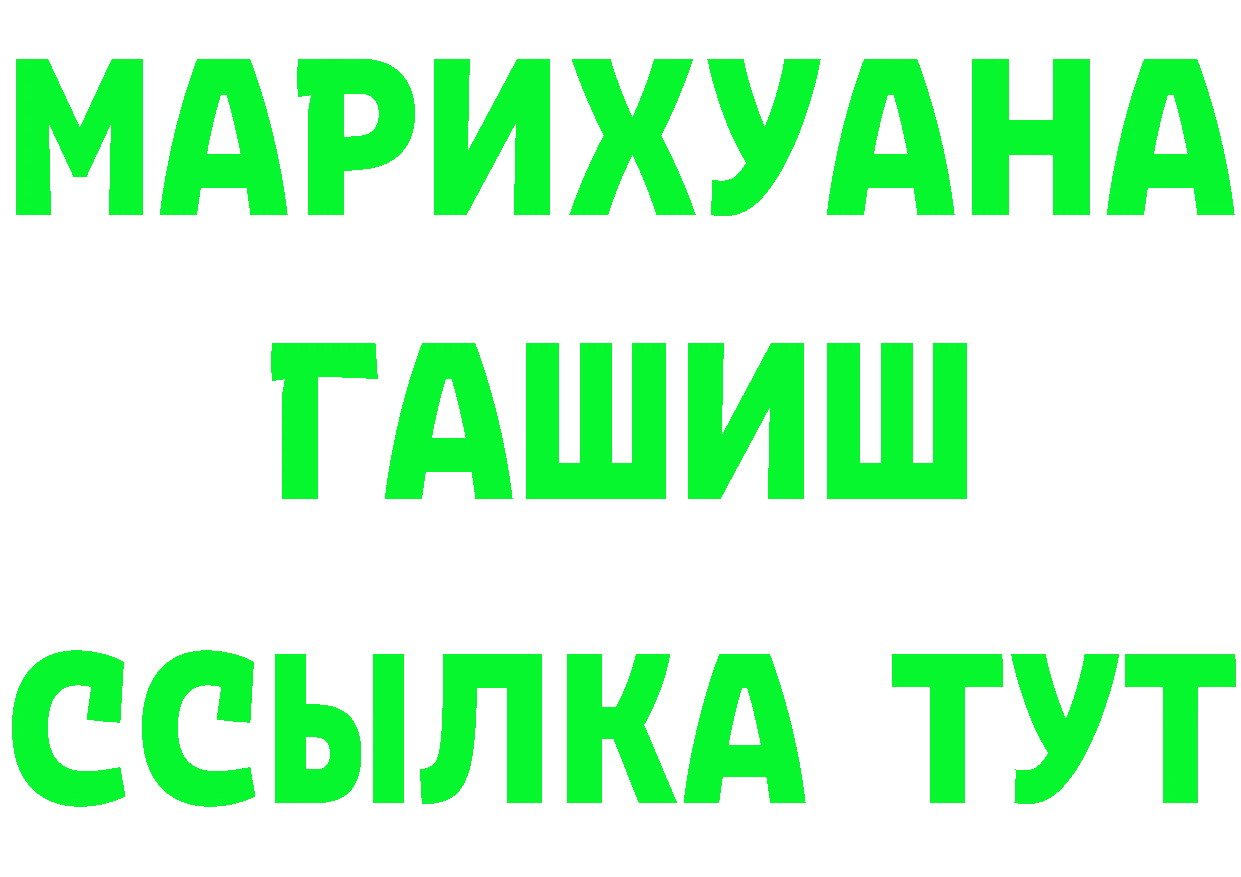 МАРИХУАНА
ГАШИШ
ССЫЛКА ТУТ